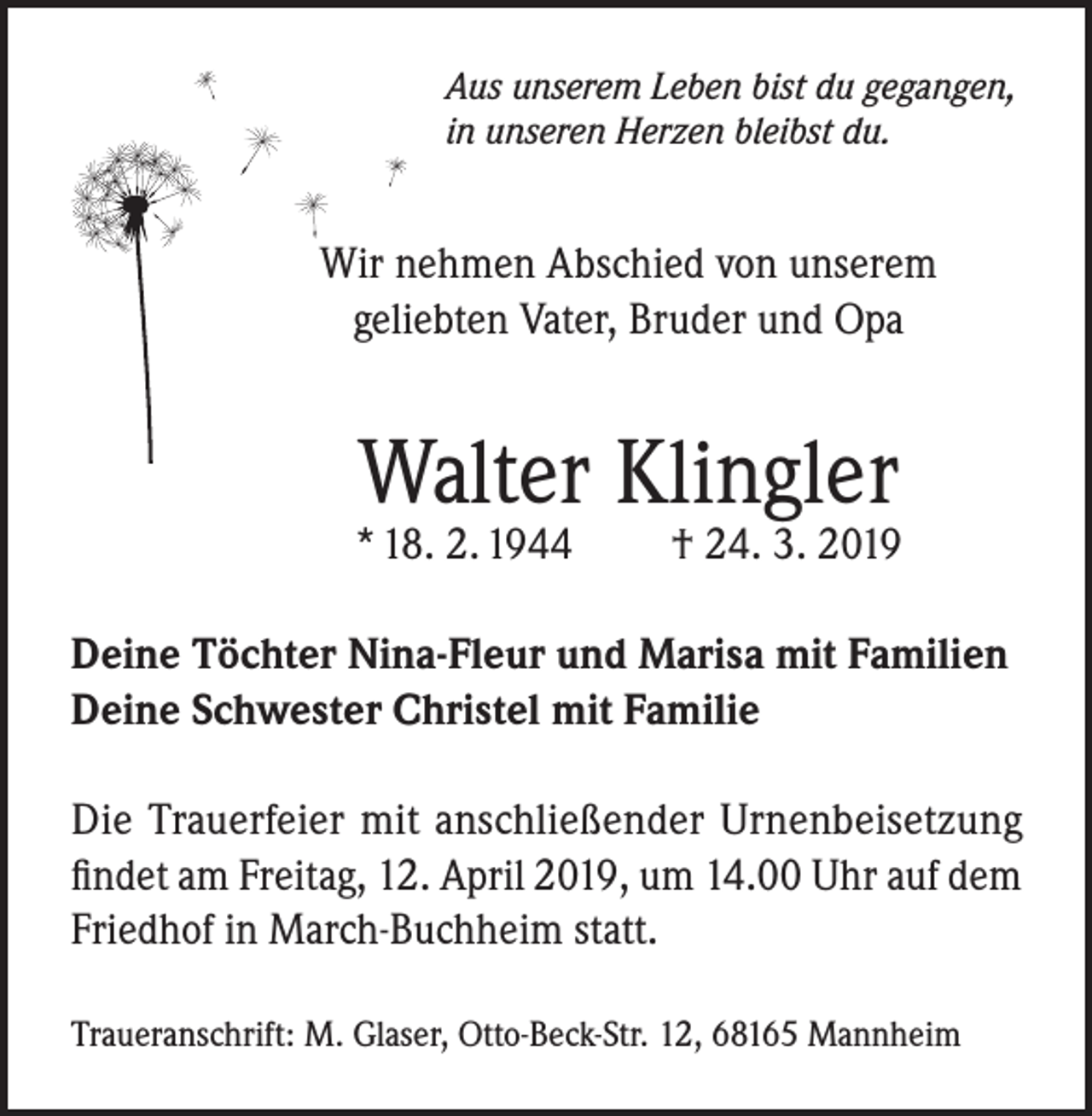 Aus unserem Leben bist du gegangen, in unseren Herzen bleibst du.

Wir nehmen Abschied von unserem geliebten Vater, Bruder und Opa

Walter Klingler

* 18. 2. 1944 † 24. 3. 2019

Deine Töchter Nina-Fleur und Marisa mit Familien
Deine Schwester Christel mit Familie

Die Trauerfeier mit anschließender Urnenbeisetzung findet am Freitag, 12. April 2019, um 14.00 Uhr auf dem Friedhof in March-Buchheim statt.

Traueranschrift: M. Glaser, Otto-Beck-Str. 12, 68165 Mannheim